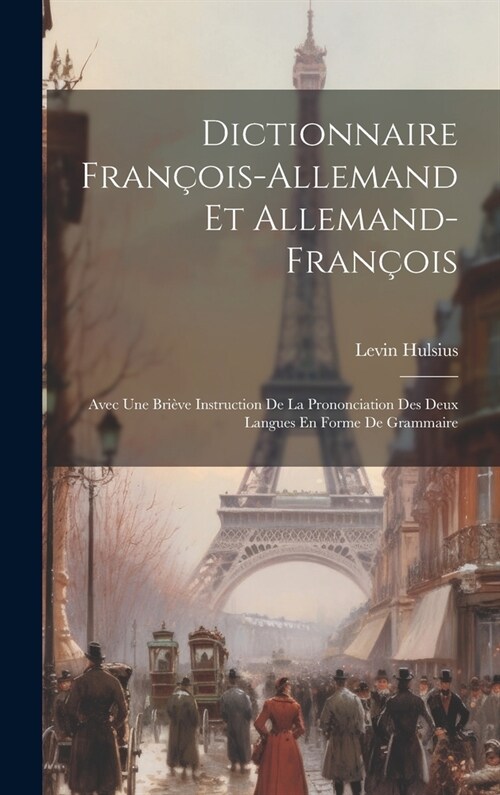 Dictionnaire François-Allemand Et Allemand-François

Levin Hulsius

Avec Une Briève Instruction De La Prononciation Des Deux Langues En Forme De Grammaire